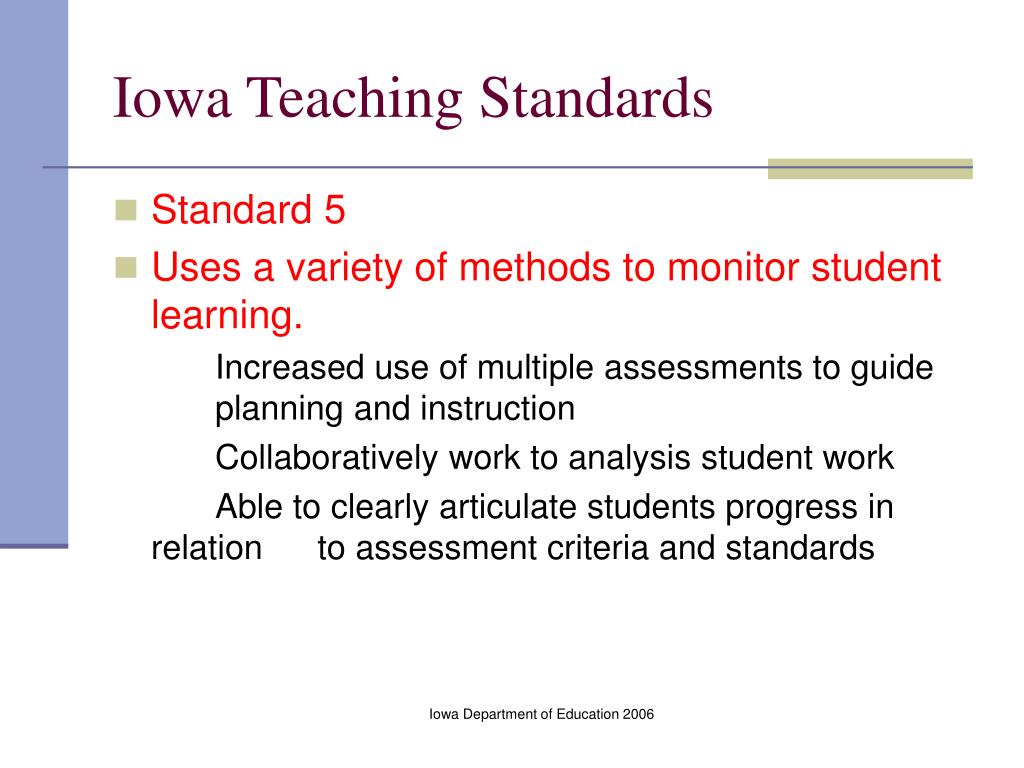 Iowa Teaching Standards

Standard 5

Uses a variety of methods to monitor student learning.

Increased use of multiple assessments to guide planning and instruction

Collaboratively work to analysis student work

Able to clearly articulate students progress in relation to assessment criteria and standards

Iowa Department of Education 2006